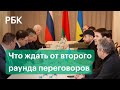 РБК

Что ждать от второго раунда переговоров